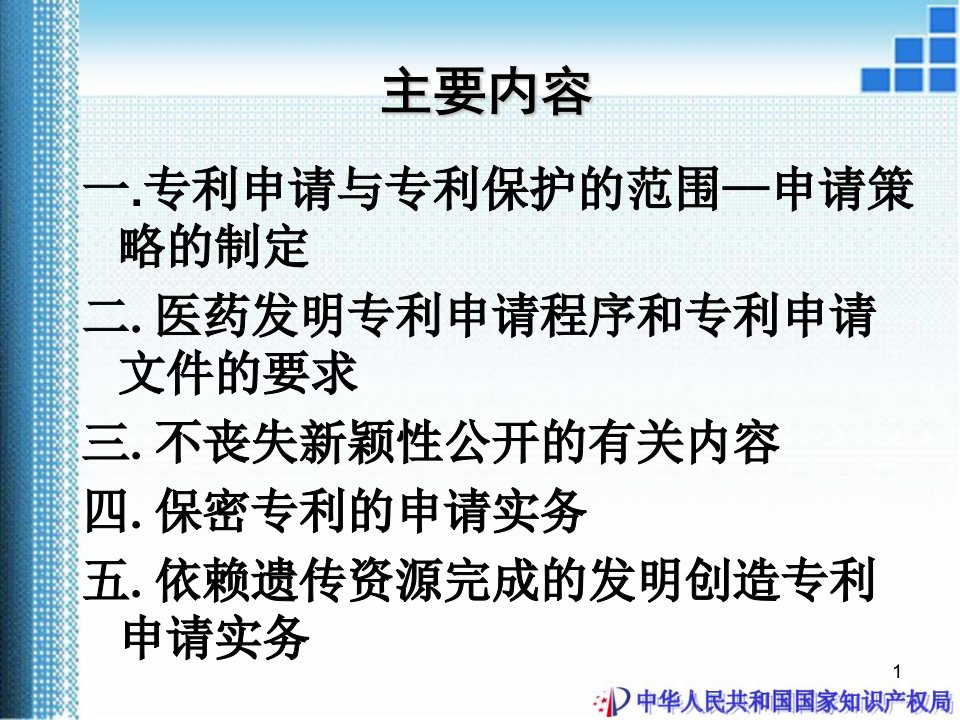 主要内容

一.专利申请与专利保护的范围—申请策略的制定

二. 医药发明专利申请程序和专利申请文件的要求

三. 不丧失新颖性公开的有关内容

四. 保密专利的申请实务

五. 依赖遗传资源完成的发明创造专利申请实务

1

中华人民共和国国家知识产权局